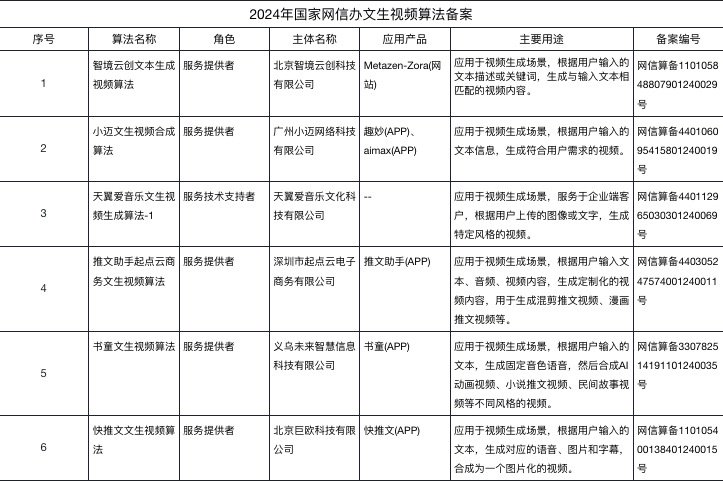 2024年国家网信办文生视频算法备案

| 序号 | 算法名称 | 角色 | 主体名称 | 应用产品 | 主要用途 | 备案编号 |
|---|---|---|---|---|---|---|
| 1 | 智境云创文本生成视频算法 | 服务提供者 | 北京智境云创科技有限公司 | Metazen-Zora(网站) | 应用于视频生成场景，根据用户输入的文本描述或关键词，生成与输入文本相匹配的视频内容。 | 网信算备110105848807901240029号 |
| 2 | 小迈文生视频合成算法 | 服务提供者 | 广州小迈网络科技有限公司 | 趣妙(APP)、aimax(APP) | 应用于视频生成场景，根据用户输入的文本信息，生成符合用户需求的视频。 | 网信算备440106095415801240019号 |
| 3 | 天翼爱音乐文生视频生成算法-1 | 服务技术支持者 | 天翼爱音乐文化科技有限公司 | -- | 应用于视频生成场景，服务于企业端客户，根据用户上传的图像或文字，生成特定风格的视频。 | 网信算备440112965030301240069号 |
| 4 | 推文助手起点云商务文生视频算法 | 服务提供者 | 深圳市起点云电子商务有限公司 | 推文助手(APP) | 应用于视频生成场景，根据用户输入文本、音频、视频内容，生成定制化的视频内容，用于生成混剪推文视频、漫画推文视频等。 | 网信算备440305247574001240011号 |
| 5 | 书童文生视频算法 | 服务提供者 | 义乌未来智慧信息科技有限公司 | 书童(APP) | 应用于视频生成场景，根据用户输入的文本，生成固定音色语音，然后合成AI动画视频、小说推文视频、民间故事视频等不同风格的视频。 | 网信算备330782514191101240035号 |
| 6 | 快推文文生视频算法 | 服务提供者 | 北京巨欧科技有限公司 | 快推文(APP) | 应用于视频生成场景，根据用户输入的文本，生成对应的语音、图片和字幕，合成为一个图片化的视频。 | 网信算备110105400138401240015号 |